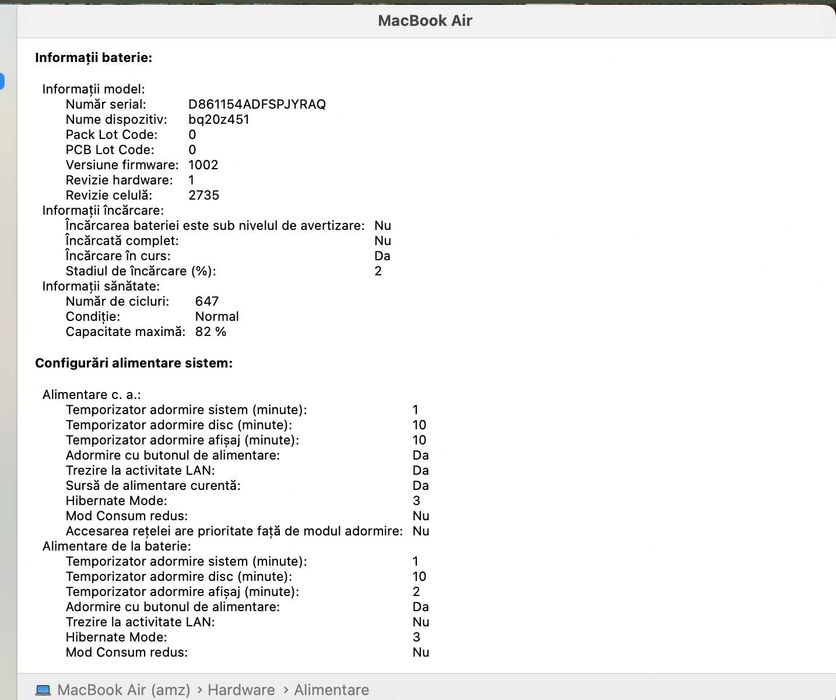 MacBook Air

Informații baterie:

Informații model:
Număr serial: D861154ADFSPJYRAQ
Nume dispozitiv: bq20z451
Pack Lot Code: 0
PCB Lot Code: 0
Versiune firmware: 1002
Revizie hardware: 1
Revizie celulă: 2735
Informații încărcare:
Încărcarea bateriei este sub nivelul de avertizare: Nu
Încărcată complet: Nu
Încărcare în curs: Da
Stadiul de încărcare (%): 2
Informații sănătate:
Număr de cicluri: 647
Condiție: Normal
Capacitate maximă: 82 %

Configurări alimentare sistem:

Alimentare c. a.:
Temporizator adormire sistem (minute): 1
Temporizator adormire disc (minute): 10
Temporizator adormire afișaj (minute): 10
Adormire cu butonul de alimentare: Da
Trezire la activitate LAN: Da
Sursă de alimentare curentă: Da
Hibernate Mode: 3
Mod Consum redus: Nu
Accesarea rețelei are prioritate față de modul adormire: Nu
Alimentare de la baterie:
Temporizator adormire sistem (minute): 1
Temporizator adormire disc (minute): 10
Temporizator adormire afișaj (minute): 2
Adormire cu butonul de alimentare: Da
Trezire la activitate LAN: Nu
Hibernate Mode: 3
Mod Consum redus: Nu

MacBook Air (amz) › Hardware › Alimentare